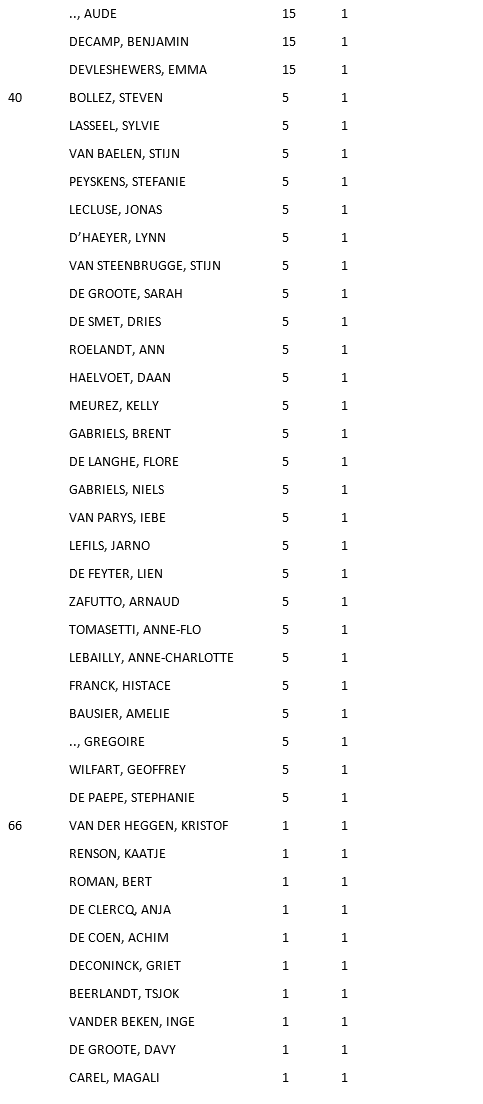 | | | | |
|---|---|---|---|
| | .., AUDE | 15 | 1 |
| | DECAMP, BENJAMIN | 15 | 1 |
| | DEVLESHEWERS, EMMA | 15 | 1 |
| 40 | BOLLEZ, STEVEN | 5 | 1 |
| | LASSEEL, SYLVIE | 5 | 1 |
| | VAN BAELEN, STIJN | 5 | 1 |
| | PEYSKENS, STEFANIE | 5 | 1 |
| | LECLUSE, JONAS | 5 | 1 |
| | D'HAEYER, LYNN | 5 | 1 |
| | VAN STEENBRUGGE, STIJN | 5 | 1 |
| | DE GROOTE, SARAH | 5 | 1 |
| | DE SMET, DRIES | 5 | 1 |
| | ROELANDT, ANN | 5 | 1 |
| | HAELVOET, DAAN | 5 | 1 |
| | MEUREZ, KELLY | 5 | 1 |
| | GABRIELS, BRENT | 5 | 1 |
| | DE LANGHE, FLORE | 5 | 1 |
| | GABRIELS, NIELS | 5 | 1 |
| | VAN PARYS, IEBE | 5 | 1 |
| | LEFILS, JARNO | 5 | 1 |
| | DE FEYTER, LIEN | 5 | 1 |
| | ZAFUTTO, ARNAUD | 5 | 1 |
| | TOMASETTI, ANNE-FLO | 5 | 1 |
| | LEBAILLY, ANNE-CHARLOTTE | 5 | 1 |
| | FRANCK, HISTACE | 5 | 1 |
| | BAUSIER, AMELIE | 5 | 1 |
| | .., GREGOIRE | 5 | 1 |
| | WILFART, GEOFFREY | 5 | 1 |
| | DE PAEPE, STEPHANIE | 5 | 1 |
| 66 | VAN DER HEGGEN, KRISTOF | 1 | 1 |
| | RENSON, KAATJE | 1 | 1 |
| | ROMAN, BERT | 1 | 1 |
| | DE CLERCQ, ANJA | 1 | 1 |
| | DE COEN, ACHIM | 1 | 1 |
| | DECONINCK, GRIET | 1 | 1 |
| | BEERLANDT, TSJOK | 1 | 1 |
| | VANDER BEKEN, INGE | 1 | 1 |
| | DE GROOTE, DAVY | 1 | 1 |
| | CAREL, MAGALI | 1 | 1 |